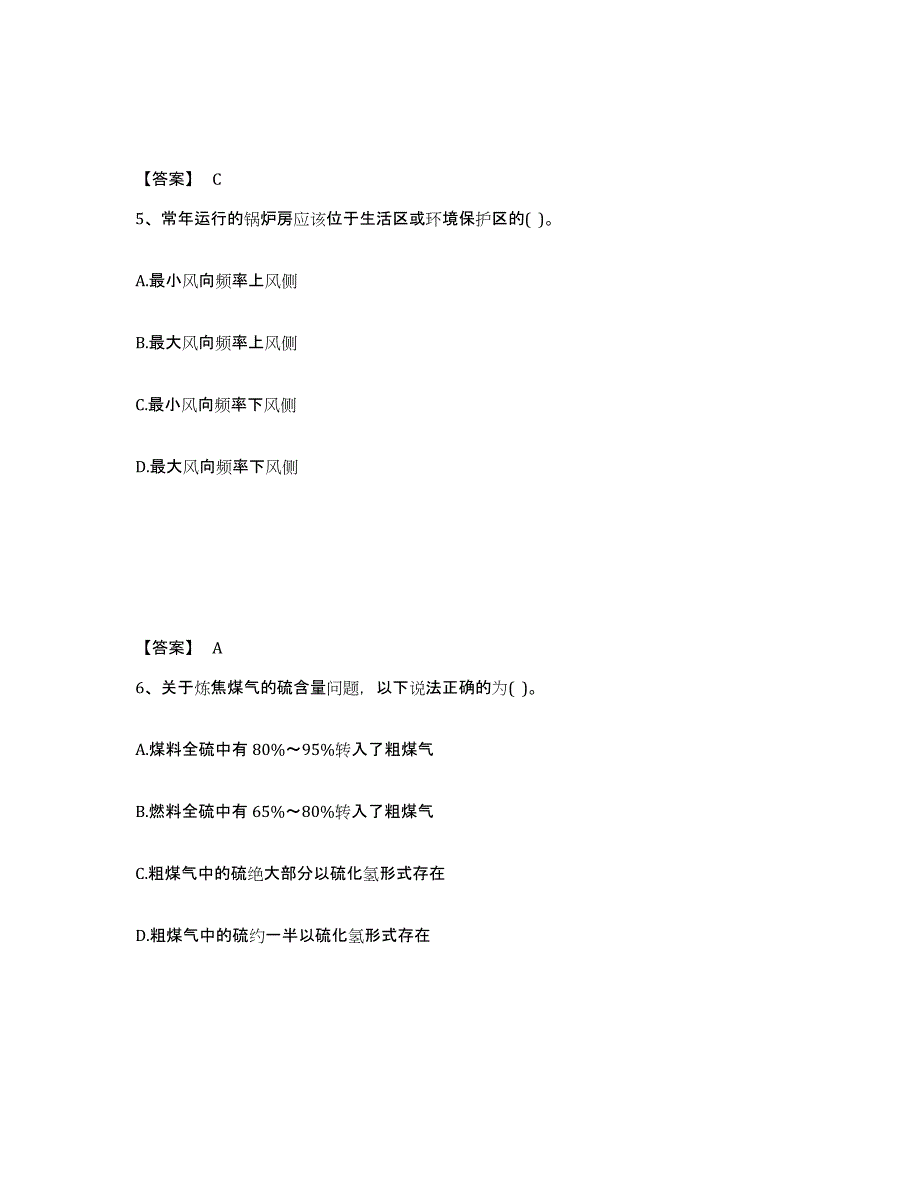 【答案】 C

5、常年运行的锅炉房应该位于生活区或环境保护区的( )。

A.最小风向频率上风侧

B.最大风向频率上风侧

C.最小风向频率下风侧

D.最大风向频率下风侧

【答案】 A

6、关于炼焦煤气的硫含量问题，以下说法正确的为( )。

A.煤料全硫中有 80%～95%转入了粗煤气

B.燃料全硫中有 65%～80%转入了粗煤气

C.粗煤气中的硫绝大部分以硫化氢形式存在

D.粗煤气中的硫约一半以硫化氢形式存在